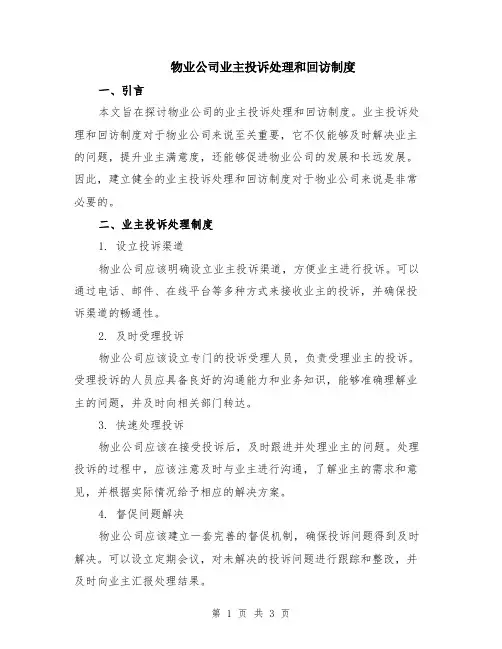 物业公司业主投诉处理和回访制度

一、引言

本文旨在探讨物业公司的业主投诉处理和回访制度。业主投诉处理和回访制度对于物业公司来说至关重要，它不仅能够及时解决业主的问题，提升业主满意度，还能够促进物业公司的发展和长远发展。因此，建立健全的业主投诉处理和回访制度对于物业公司来说是非常必要的。

二、业主投诉处理制度

1. 设立投诉渠道

物业公司应该明确设立业主投诉渠道，方便业主进行投诉。可以通过电话、邮件、在线平台等多种方式来接收业主的投诉，并确保投诉渠道的畅通性。

2. 及时受理投诉

物业公司应该设立专门的投诉受理人员，负责受理业主的投诉。受理投诉的人员应具备良好的沟通能力和业务知识，能够准确理解业主的问题，并及时向相关部门转达。

3. 快速处理投诉

物业公司应该在接受投诉后，及时跟进并处理业主的问题。处理投诉的过程中，应该注意及时与业主进行沟通，了解业主的需求和意见，并根据实际情况给予相应的解决方案。

4. 督促问题解决

物业公司应该建立一套完善的督促机制，确保投诉问题得到及时解决。可以设立定期会议，对未解决的投诉问题进行跟踪和整改，并及时向业主汇报处理结果。

第 1 页 共 3 页